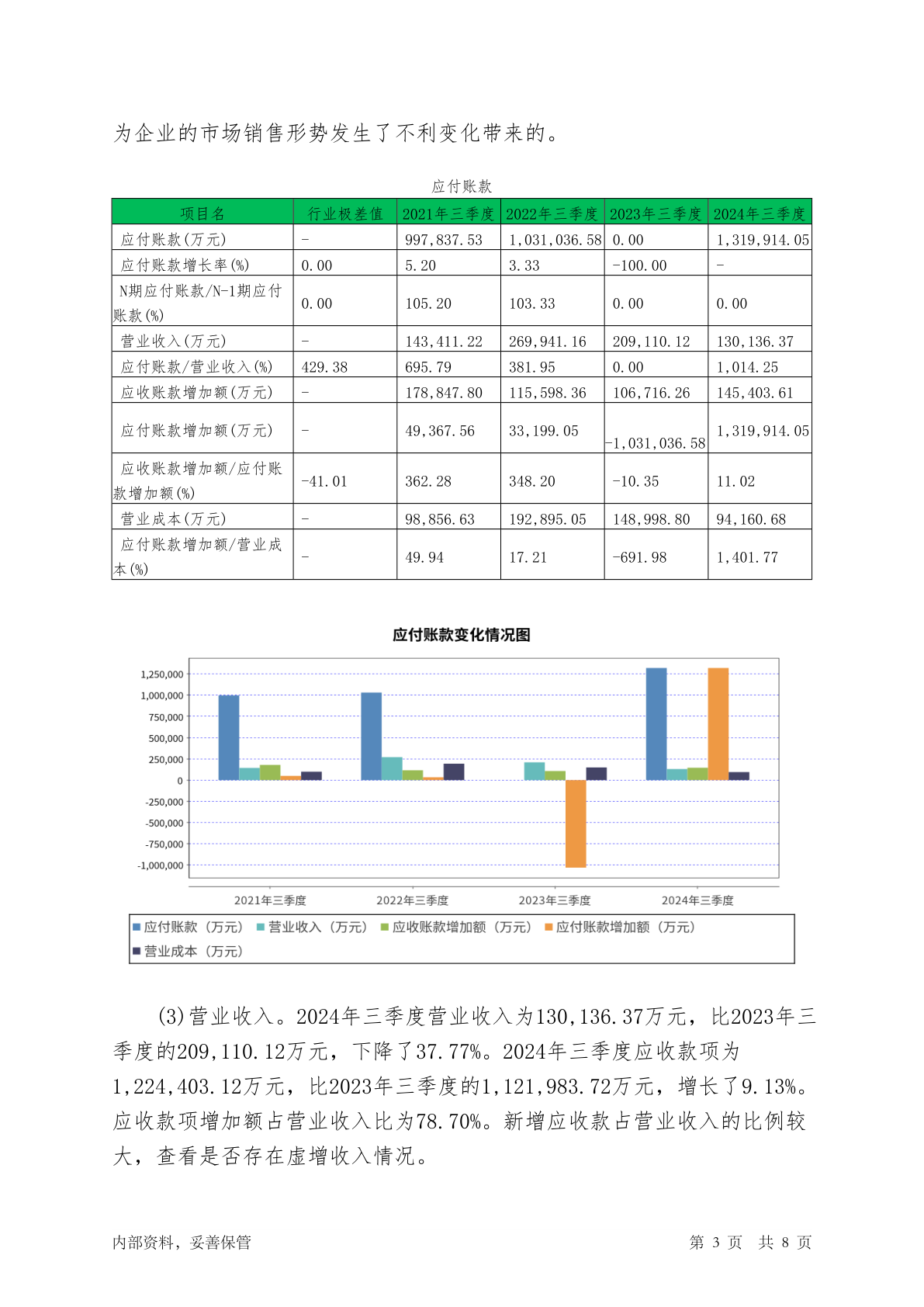 为企业的市场销售形势发生了不利变化带来的。

应付账款

| 项目名 | 行业极差值 | 2021年三季度 | 2022年三季度 | 2023年三季度 | 2024年三季度 |
|---|---|---|---|---|---|
| 应付账款(万元) | - | 997,837.53 | 1,031,036.58 | 0.00 | 1,319,914.05 |
| 应付账款增长率(%) | 0.00 | 5.20 | 3.33 | -100.00 | - |
| N期应付账款/N-1期应付账款(%) | 0.00 | 105.20 | 103.33 | 0.00 | 0.00 |
| 营业收入(万元) | - | 143,411.22 | 269,941.16 | 209,110.12 | 130,136.37 |
| 应付账款/营业收入(%) | 429.38 | 695.79 | 381.95 | 0.00 | 1,014.25 |
| 应收账款增加额(万元) | - | 178,847.80 | 115,598.36 | 106,716.26 | 145,403.61 |
| 应付账款增加额(万元) | - | 49,367.56 | 33,199.05 | -1,031,036.58 | 1,319,914.05 |
| 应收账款增加额/应付账款增加额(%) | -41.01 | 362.28 | 348.20 | -10.35 | 11.02 |
| 营业成本(万元) | - | 98,856.63 | 192,895.05 | 148,998.80 | 94,160.68 |
| 应付账款增加额/营业成本(%) | - | 49.94 | 17.21 | -691.98 | 1,401.77 |

应付账款变化情况图

1,250,000
1,000,000
750,000
500,000
250,000
0
-250,000
-500,000
-750,000
-1,000,000

2021年三季度 2022年三季度 2023年三季度 2024年三季度

应付账款（万元） 营业收入（万元） 应收账款增加额（万元） 应付账款增加额（万元） 营业成本（万元）

(3)营业收入。2024年三季度营业收入为130,136.37万元，比2023年三季度的209,110.12万元，下降了37.77%。2024年三季度应收款项为1,224,403.12万元，比2023年三季度的1,121,983.72万元，增长了9.13%。应收款项增加额占营业收入比为78.70%。新增应收款占营业收入的比例较大，查看是否存在虚增收入情况。

内部资料，妥善保管 第 3 页 共 8 页